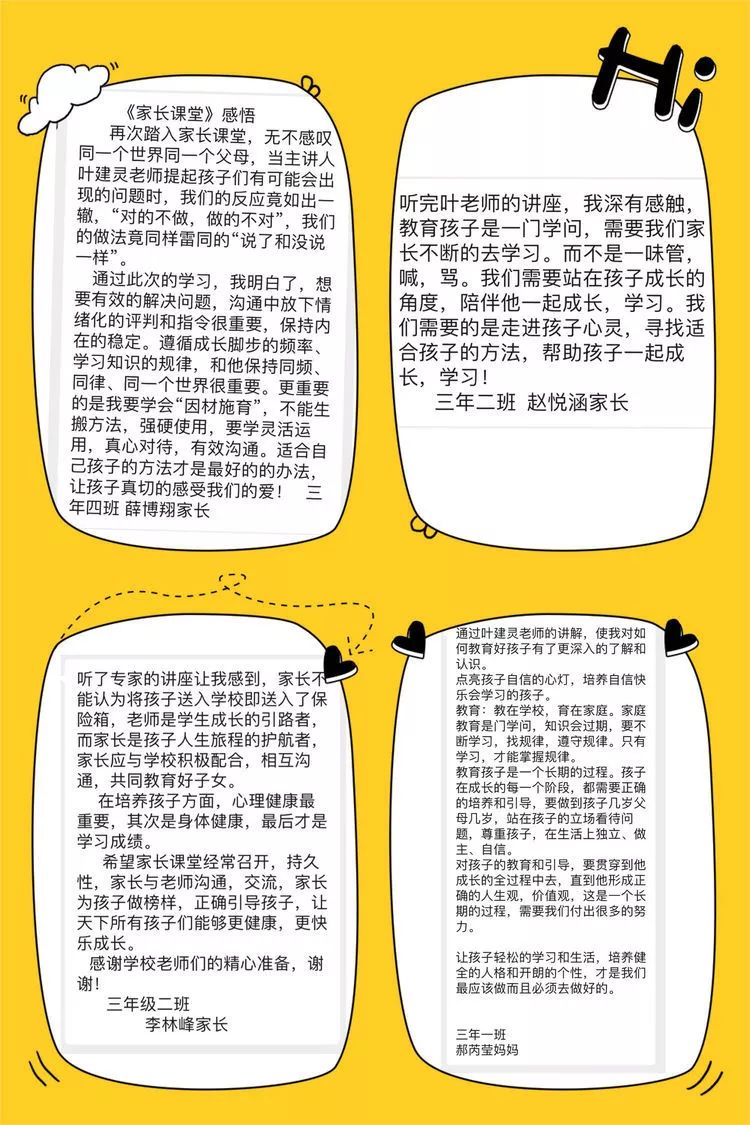 Hi

《家长课堂》感悟

再次踏入家长课堂，无不感叹同一个世界同一个父母，当主讲人叶建灵老师提起孩子们有可能会出现的问题时，我们的反应竟如出一辙，“对的不做，做的不对”，我们的做法竟同样雷同的“说了和没说一样”。

通过此次的学习，我明白了，想要有效的解决问题，沟通中放下情绪化的评判和指令很重要，保持内在的稳定。遵循成长脚步的频率、学习知识的规律，和他保持同频、同律、同一个世界很重要。更重要的是我要学会“因材施育”，不能生搬方法，强硬使用，要学灵活运用，真心对待，有效沟通。适合自己孩子的方法才是最好的的办法，让孩子真切的感受我们的爱！ 三年四班 薛博翔家长

听完叶老师的讲座，我深有感触，教育孩子是一门学问，需要我们家长不断的去学习。而不是一味管，喊，骂。我们需要站在孩子成长的角度，陪伴他一起成长，学习。我们需要的是走进孩子心灵，寻找适合孩子的方法，帮助孩子一起成长，学习！

三年二班 赵悦涵家长

听了专家的讲座让我感到，家长不能认为将孩子送入学校即送入了保险箱，老师是学生成长的引路者，而家长是孩子人生旅程的护航者，家长应与学校积极配合，相互沟通，共同教育好子女。

在培养孩子方面，心理健康最重要，其次是身体健康，最后才是学习成绩。

希望家长课堂经常召开，持久性，家长与老师沟通，交流，家长为孩子做榜样，正确引导孩子，让天下所有孩子们能够更健康，更快乐成长。

感谢学校老师们的精心准备，谢谢！

三年级二班
李林峰家长

通过叶建灵老师的讲解，使我对如何教育好孩子有了更深入的了解和认识。
点亮孩子自信的心灯，培养自信快乐会学习的孩子。
教育：教在学校，育在家庭。家庭教育是门学问，知识会过期，要不断学习，找规律，遵守规律。只有学习，才能掌握规律。
教育孩子是一个长期的过程。孩子在成长的每一个阶段，都需要正确的培养和引导，要做到孩子几岁父母几岁，站在孩子的立场看待问题，尊重孩子，在生活上独立、做主、自信。
对孩子的教育和引导，要贯穿到他成长的全过程中去，直到他形成正确的人生观，价值观，这是一个长期的过程，需要我们付出很多的努力。

让孩子轻松的学习和生活，培养健全的人格和开朗的个性，才是我们最应该做而且必须去做好的。

三年一班
郝芮莹妈妈